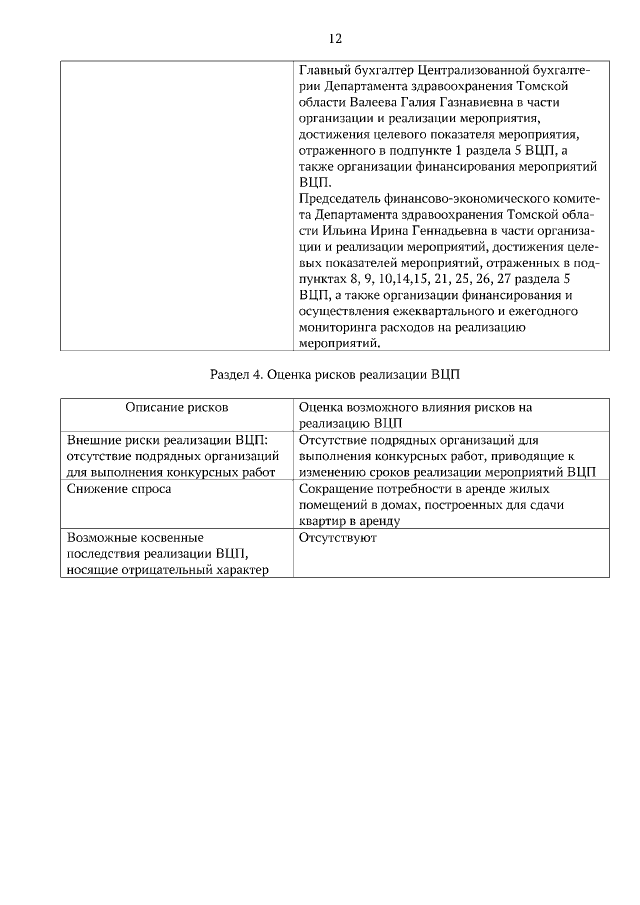 12

| | Главный бухгалтер Централизованной бухгалтерии Департамента здравоохранения Томской области Валеева Галия Газнавиевна в части организации и реализации мероприятия, достижения целевого показателя мероприятия, отраженного в подпункте 1 раздела 5 ВЦП, а также организации финансирования мероприятий ВЦП. Председатель финансово-экономического комитета Департамента здравоохранения Томской области Ильина Ирина Геннадьевна в части организации и реализации мероприятий, достижения целевых показателей мероприятий, отраженных в подпунктах 8, 9, 10,14,15, 21, 25, 26, 27 раздела 5 ВЦП, а также организации финансирования и осуществления ежеквартального и ежегодного мониторинга расходов на реализацию мероприятий. |
|---|---|

Раздел 4. Оценка рисков реализации ВЦП

| Описание рисков | Оценка возможного влияния рисков на реализацию ВЦП |
|---|---|
| Внешние риски реализации ВЦП: отсутствие подрядных организаций для выполнения конкурсных работ | Отсутствие подрядных организаций для выполнения конкурсных работ, приводящие к изменению сроков реализации мероприятий ВЦП |
| Снижение спроса | Сокращение потребности в аренде жилых помещений в домах, построенных для сдачи квартир в аренду |
| Возможные косвенные последствия реализации ВЦП, носящие отрицательный характер | Отсутствуют |